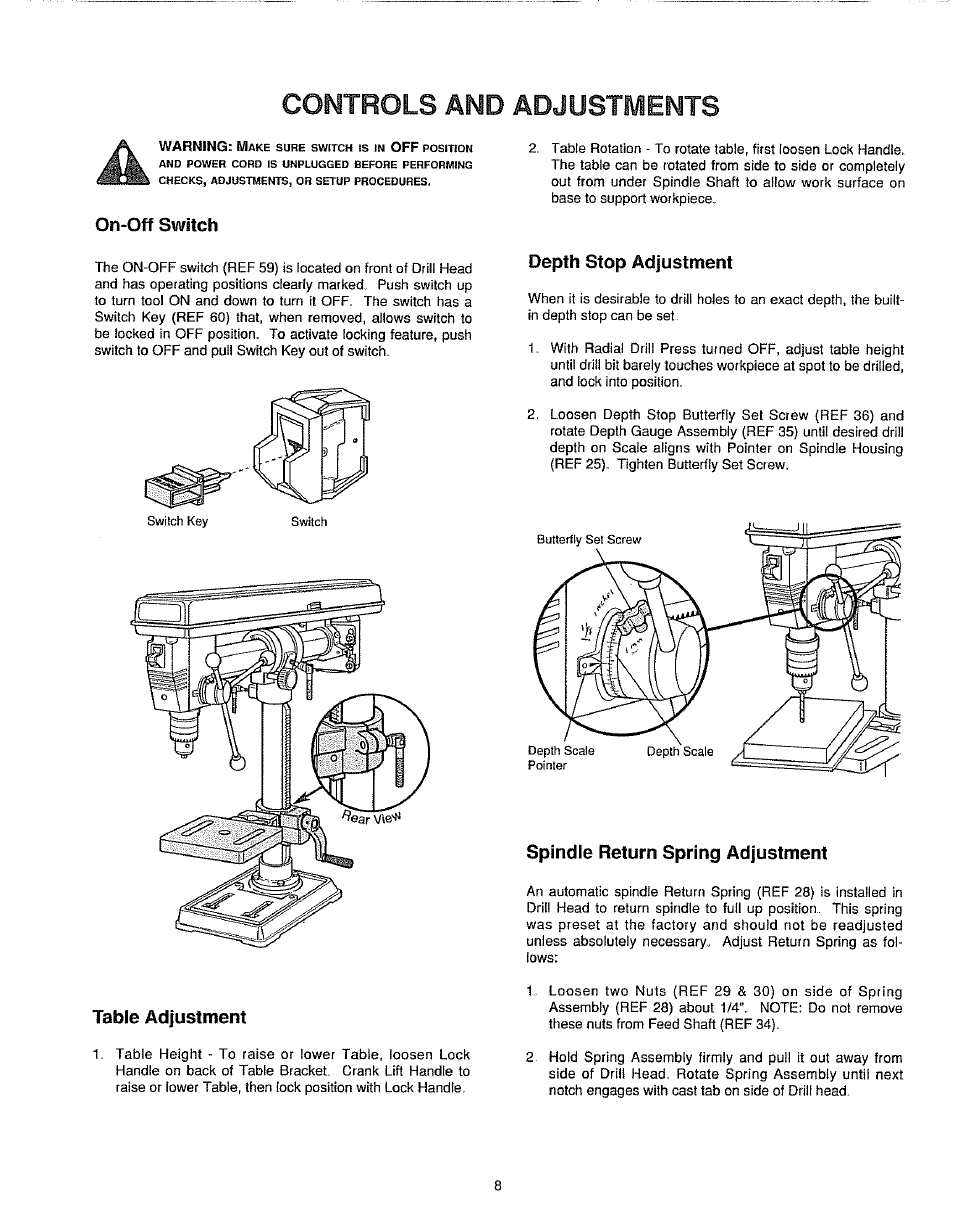 CONTROLS AND ADJUSTMENTS

WARNING: MAKE SURE SWITCH IS IN OFF POSITION AND POWER CORD IS UNPLUGGED BEFORE PERFORMING CHECKS, ADJUSTMENTS, OR SETUP PROCEDURES.

On-Off Switch

The ON-OFF switch (REF 59) is located on front of Drill Head and has operating positions clearly marked. Push switch up to turn tool ON and down to turn it OFF. The switch has a Switch Key (REF 60) that, when removed, allows switch to be locked in OFF position. To activate locking feature, push switch to OFF and pull Switch Key out of switch.

Switch Key

Switch

Rear View

Table Adjustment

1. Table Height - To raise or lower Table, loosen Lock Handle on back of Table Bracket. Crank Lift Handle to raise or lower Table, then lock position with Lock Handle.

2. Table Rotation - To rotate table, first loosen Lock Handle. The table can be rotated from side to side or completely out from under Spindle Shaft to allow work surface on base to support workpiece.

Depth Stop Adjustment

When it is desirable to drill holes to an exact depth, the built-in depth stop can be set.

1. With Radial Drill Press turned OFF, adjust table height until drill bit barely touches workpiece at spot to be drilled, and lock into position.

2. Loosen Depth Stop Butterfly Set Screw (REF 36) and rotate Depth Gauge Assembly (REF 35) until desired drill depth on Scale aligns with Pointer on Spindle Housing (REF 25). Tighten Butterfly Set Screw.

Butterfly Set Screw

Depth Scale Pointer

Depth Scale

Spindle Return Spring Adjustment

An automatic spindle Return Spring (REF 28) is installed in Drill Head to return spindle to full up position. This spring was preset at the factory and should not be readjusted unless absolutely necessary. Adjust Return Spring as follows:

1. Loosen two Nuts (REF 29 & 30) on side of Spring Assembly (REF 28) about 1/4". NOTE: Do not remove these nuts from Feed Shaft (REF 34).

2. Hold Spring Assembly firmly and pull it out away from side of Drill Head. Rotate Spring Assembly until next notch engages with cast tab on side of Drill head.

8